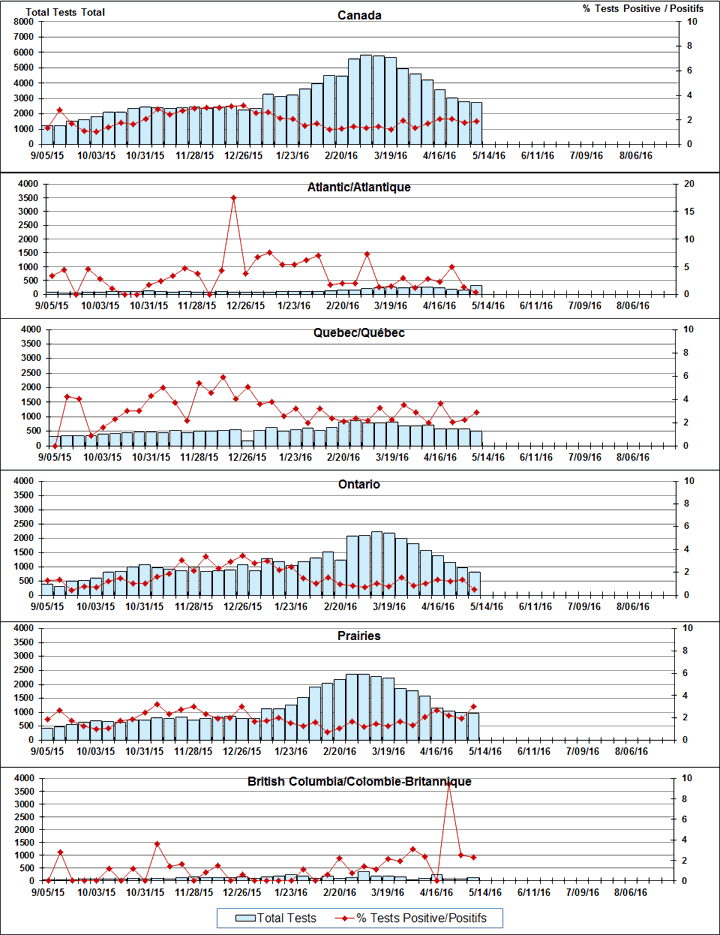 Total Tests Total

% Tests Positive / Positifs

Canada

8000
7000
6000
5000
4000
3000
2000
1000
0

10
8
6
4
2
0

9/05/15 10/03/15 10/31/15 11/28/15 12/26/15 1/23/16 2/20/16 3/19/16 4/16/16 5/14/16 6/11/16 7/09/16 8/06/16

Atlantic/Atlantique

4000
3500
3000
2500
2000
1500
1000
500
0

20
15
10
5
0

9/05/15 10/03/15 10/31/15 11/28/15 12/26/15 1/23/16 2/20/16 3/19/16 4/16/16 5/14/16 6/11/16 7/09/16 8/06/16

Quebec/Québec

4000
3500
3000
2500
2000
1500
1000
500
0

10
8
6
4
2
0

9/05/15 10/03/15 10/31/15 11/28/15 12/26/15 1/23/16 2/20/16 3/19/16 4/16/16 5/14/16 6/11/16 7/09/16 8/06/16

Ontario

4000
3500
3000
2500
2000
1500
1000
500
0

10
8
6
4
2
0

9/05/15 10/03/15 10/31/15 11/28/15 12/26/15 1/23/16 2/20/16 3/19/16 4/16/16 5/14/16 6/11/16 7/09/16 8/06/16

Prairies

4000
3500
3000
2500
2000
1500
1000
500
0

10
8
6
4
2
0

9/05/15 10/03/15 10/31/15 11/28/15 12/26/15 1/23/16 2/20/16 3/19/16 4/16/16 5/14/16 6/11/16 7/09/16 8/06/16

British Columbia/Colombie-Britannique

4000
3500
3000
2500
2000
1500
1000
500
0

10
8
6
4
2
0

9/05/15 10/03/15 10/31/15 11/28/15 12/26/15 1/23/16 2/20/16 3/19/16 4/16/16 5/14/16 6/11/16 7/09/16 8/06/16

Total Tests   % Tests Positive/Positifs